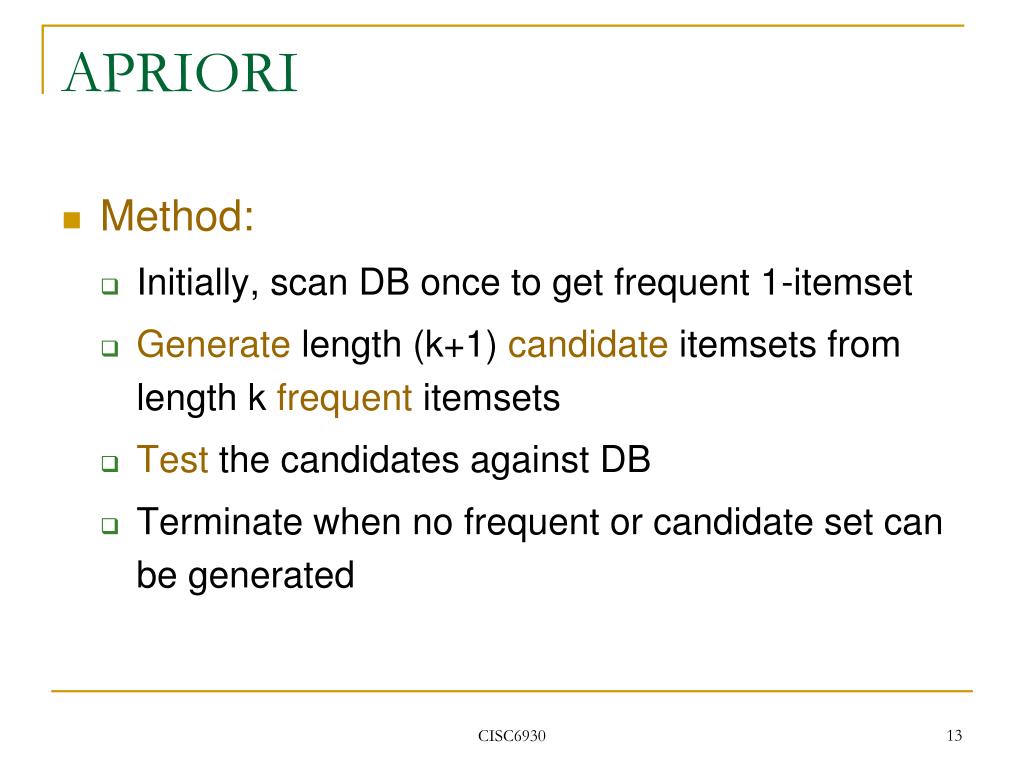 APRIORI

Method:

Initially, scan DB once to get frequent 1-itemset

Generate length (k+1) candidate itemsets from length k frequent itemsets

Test the candidates against DB

Terminate when no frequent or candidate set can be generated

CISC6930

13